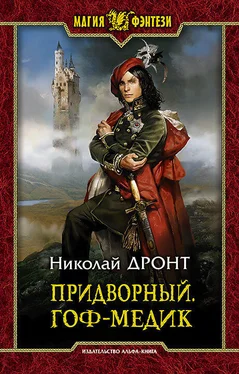 МАГИЯ ФЭНТЕЗИ

Николай ДРОНТ

ПРИДВОРНЫЙ. ГОФ-МЕДИК

ИЗДАТЕЛЬСТВО АЛЬФА-КНИГА